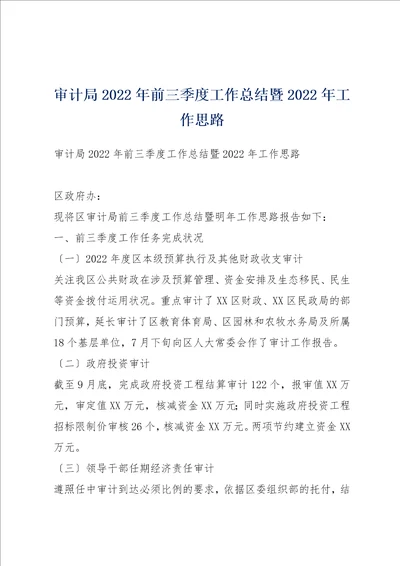 审计局2022年前三季度工作总结暨2022年工作思路

审计局2022年前三季度工作总结暨2022年工作思路

区政府办：

现将区审计局前三季度工作总结暨明年工作思路报告如下：

一、前三季度工作任务完成状况

〔一〕2022年度区本级预算执行及其他财政收支审计

关注我区公共财政在涉及预算管理、资金安排及生态移民、民生等资金拨付运用状况。重点审计了XX区财政、XX区民政局的部门预算，延长审计了区教育体育局、区园林和农牧水务局及所属18个基层单位，7月下旬向区人大常委会作了审计工作报告。

〔二〕政府投资审计

截至9月底，完成政府投资工程结算审计122个，报审值XX万元，审定值XX万元，核减资金XX万元；同时实施政府投资工程招标限制价审核26个，核减资金XX万元。两项节约建立资金XX万元。

〔三〕领导干部任期经济责任审计

遵照任中审计到达必须比例的要求，依据区委组织部的托付，结